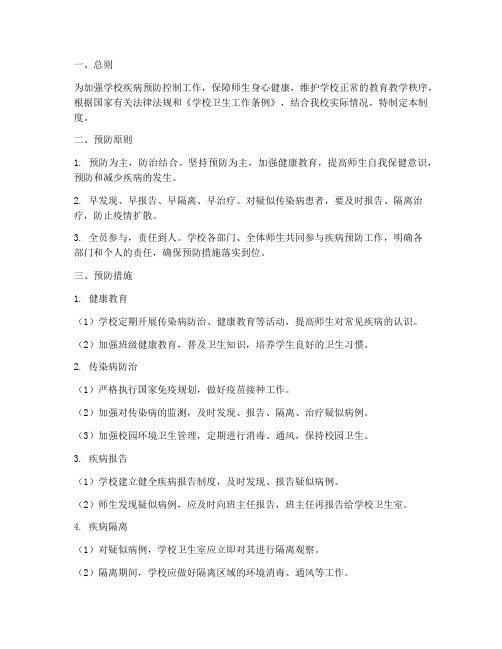 一、总则

为加强学校疾病预防控制工作，保障师生身心健康，维护学校正常的教育教学秩序，根据国家有关法律法规和《学校卫生工作条例》，结合我校实际情况，特制定本制度。

二、预防原则

1. 预防为主，防治结合。坚持预防为主，加强健康教育，提高师生自我保健意识，预防和减少疾病的发生。

2. 早发现、早报告、早隔离、早治疗。对疑似传染病患者，要及时报告、隔离治疗，防止疫情扩散。

3. 全员参与，责任到人。学校各部门、全体师生共同参与疾病预防工作，明确各部门和个人的责任，确保预防措施落实到位。

三、预防措施

1. 健康教育

（1）学校定期开展传染病防治、健康教育等活动，提高师生对常见疾病的认识。

（2）加强班级健康教育，普及卫生知识，培养学生良好的卫生习惯。

2. 传染病防治

（1）严格执行国家免疫规划，做好疫苗接种工作。

（2）加强对传染病的监测，及时发现、报告、隔离、治疗疑似病例。

（3）加强校园环境卫生管理，定期进行消毒、通风，保持校园卫生。

3. 疾病报告

（1）学校建立健全疾病报告制度，及时发现、报告疑似病例。

（2）师生发现疑似病例，应及时向班主任报告，班主任再报告给学校卫生室。

4. 疾病隔离

（1）对疑似病例，学校卫生室应立即对其进行隔离观察。

（2）隔离期间，学校应做好隔离区域的环境消毒、通风等工作。